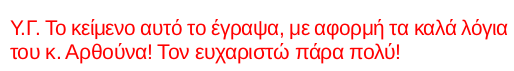 Υ.Γ. Το κείμενο αυτό το έγραψα, με αφορμή τα καλά λόγια του κ. Αρθούνα! Τον ευχαριστώ πάρα πολύ!